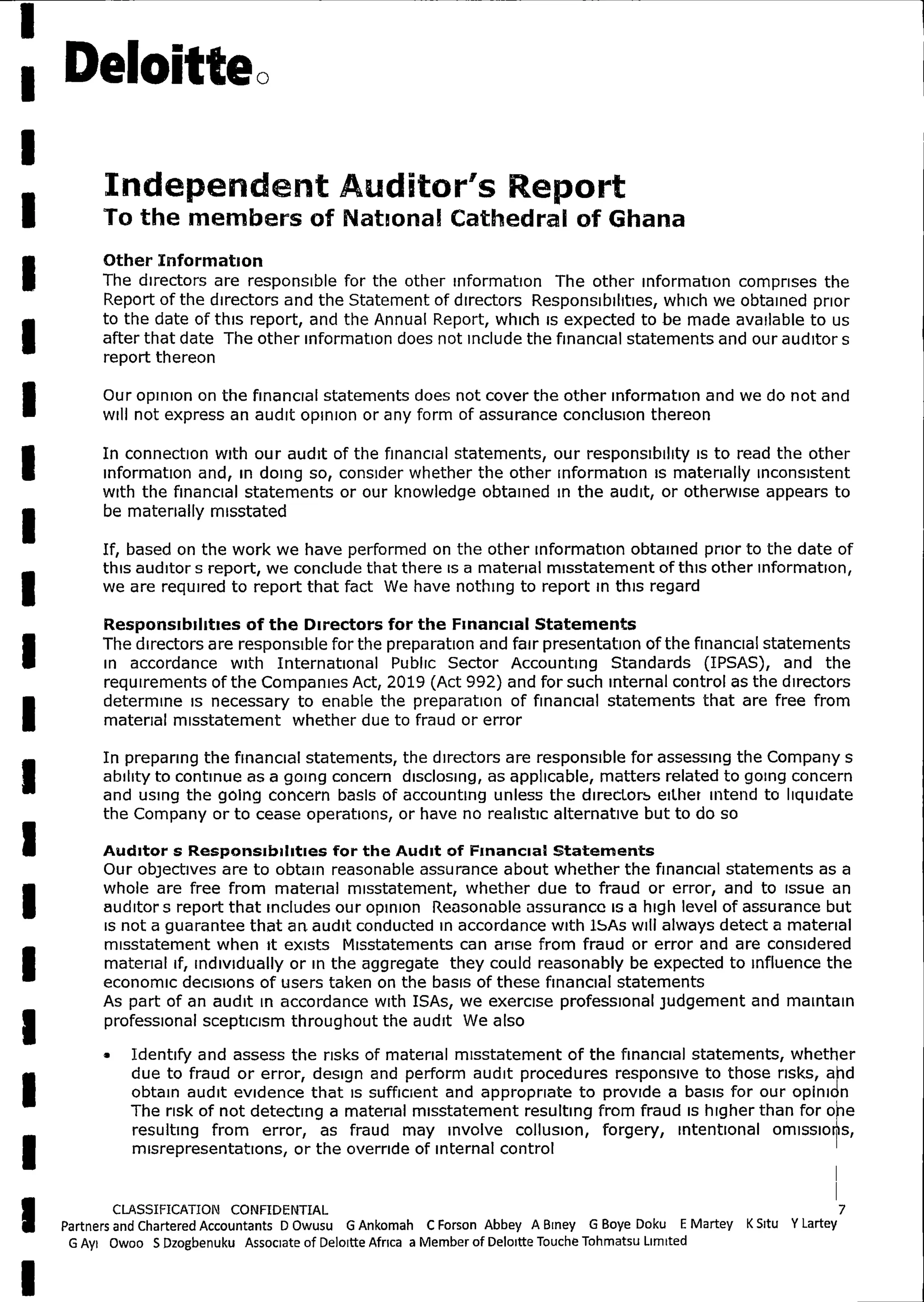 Deloitte.

Independent Auditor's Report
To the members of National Cathedral of Ghana

Other Information
The directors are responsible for the other information The other information comprises the Report of the directors and the Statement of directors Responsibilities, which we obtained prior to the date of this report, and the Annual Report, which is expected to be made available to us after that date The other information does not include the financial statements and our auditor s report thereon

Our opinion on the financial statements does not cover the other information and we do not and will not express an audit opinion or any form of assurance conclusion thereon

In connection with our audit of the financial statements, our responsibility is to read the other information and, in doing so, consider whether the other information is materially inconsistent with the financial statements or our knowledge obtained in the audit, or otherwise appears to be materially misstated

If, based on the work we have performed on the other information obtained prior to the date of this auditor s report, we conclude that there is a material misstatement of this other information, we are required to report that fact We have nothing to report in this regard

Responsibilities of the Directors for the Financial Statements
The directors are responsible for the preparation and fair presentation of the financial statements in accordance with International Public Sector Accounting Standards (IPSAS), and the requirements of the Companies Act, 2019 (Act 992) and for such internal control as the directors determine is necessary to enable the preparation of financial statements that are free from material misstatement whether due to fraud or error

In preparing the financial statements, the directors are responsible for assessing the Company s ability to continue as a going concern disclosing, as applicable, matters related to going concern and using the going concern basis of accounting unless the directors either intend to liquidate the Company or to cease operations, or have no realistic alternative but to do so

Auditor s Responsibilities for the Audit of Financial Statements
Our objectives are to obtain reasonable assurance about whether the financial statements as a whole are free from material misstatement, whether due to fraud or error, and to issue an auditor s report that includes our opinion Reasonable assurance is a high level of assurance but is not a guarantee that an audit conducted in accordance with ISAs will always detect a material misstatement when it exists Misstatements can arise from fraud or error and are considered material if, individually or in the aggregate they could reasonably be expected to influence the economic decisions of users taken on the basis of these financial statements
As part of an audit in accordance with ISAs, we exercise professional judgement and maintain professional scepticism throughout the audit We also

• Identify and assess the risks of material misstatement of the financial statements, whether due to fraud or error, design and perform audit procedures responsive to those risks, and obtain audit evidence that is sufficient and appropriate to provide a basis for our opinion The risk of not detecting a material misstatement resulting from fraud is higher than for one resulting from error, as fraud may involve collusion, forgery, intentional omissions, misrepresentations, or the override of internal control

CLASSIFICATION CONFIDENTIAL 7
Partners and Chartered Accountants D Owusu G Ankomah C Forson Abbey A Biney G Boye Doku E Martey K Situ Y Lartey G Ayi Owoo S Dzogbenuku Associate of Deloitte Africa a Member of Deloitte Touche Tohmatsu Limited